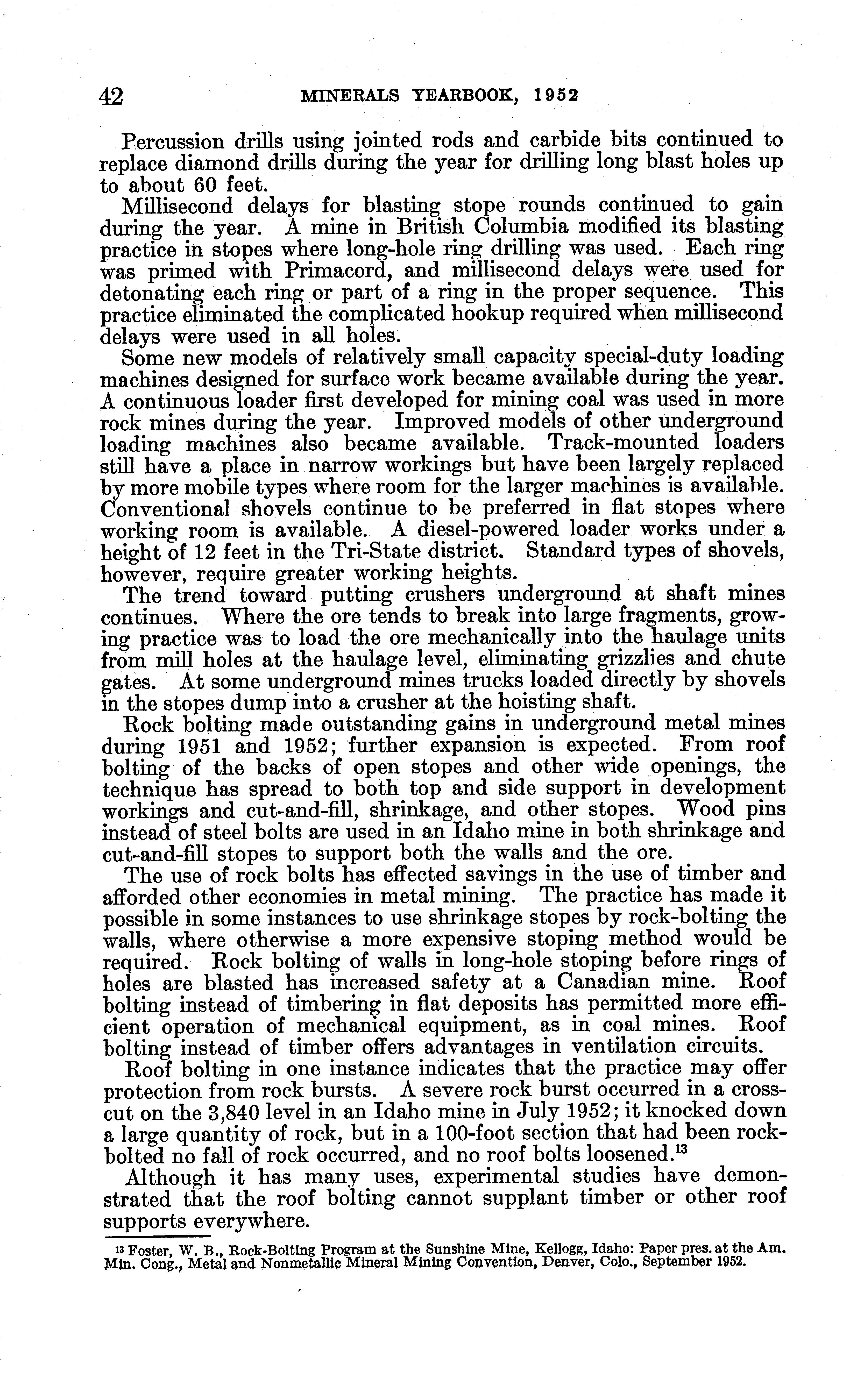 42 MINERALS YEARBOOK, 1952

Percussion drills using jointed rods and carbide bits continued to replace diamond drills during the year for drilling long blast holes up to about 60 feet.

Millisecond delays for blasting stope rounds continued to gain during the year. A mine in British Columbia modified its blasting practice in stopes where long-hole ring drilling was used. Each ring was primed with Primacord, and millisecond delays were used for detonating each ring or part of a ring in the proper sequence. This practice eliminated the complicated hookup required when millisecond delays were used in all holes.

Some new models of relatively small capacity special-duty loading machines designed for surface work became available during the year. A continuous loader first developed for mining coal was used in more rock mines during the year. Improved models of other underground loading machines also became available. Track-mounted loaders still have a place in narrow workings but have been largely replaced by more mobile types where room for the larger machines is available. Conventional shovels continue to be preferred in flat stopes where working room is available. A diesel-powered loader works under a height of 12 feet in the Tri-State district. Standard types of shovels, however, require greater working heights.

The trend toward putting crushers underground at shaft mines continues. Where the ore tends to break into large fragments, growing practice was to load the ore mechanically into the haulage units from mill holes at the haulage level, eliminating grizzlies and chute gates. At some underground mines trucks loaded directly by shovels in the stopes dump into a crusher at the hoisting shaft.

Rock bolting made outstanding gains in underground metal mines during 1951 and 1952; further expansion is expected. From roof bolting of the backs of open stopes and other wide openings, the technique has spread to both top and side support in development workings and cut-and-fill, shrinkage, and other stopes. Wood pins instead of steel bolts are used in an Idaho mine in both shrinkage and cut-and-fill stopes to support both the walls and the ore.

The use of rock bolts has effected savings in the use of timber and afforded other economies in metal mining. The practice has made it possible in some instances to use shrinkage stopes by rock-bolting the walls, where otherwise a more expensive stoping method would be required. Rock bolting of walls in long-hole stoping before rings of holes are blasted has increased safety at a Canadian mine. Roof bolting instead of timbering in flat deposits has permitted more efficient operation of mechanical equipment, as in coal mines. Roof bolting instead of timber offers advantages in ventilation circuits.

Roof bolting in one instance indicates that the practice may offer protection from rock bursts. A severe rock burst occurred in a crosscut on the 3,840 level in an Idaho mine in July 1952; it knocked down a large quantity of rock, but in a 100-foot section that had been rock-bolted no fall of rock occurred, and no roof bolts loosened.$^{13}$

Although it has many uses, experimental studies have demonstrated that the roof bolting cannot supplant timber or other roof supports everywhere.

$^{13}$ Foster, W. B., Rock-Bolting Program at the Sunshine Mine, Kellogg, Idaho: Paper pres. at the Am. Min. Cong., Metal and Nonmetallic Mineral Mining Convention, Denver, Colo., September 1952.